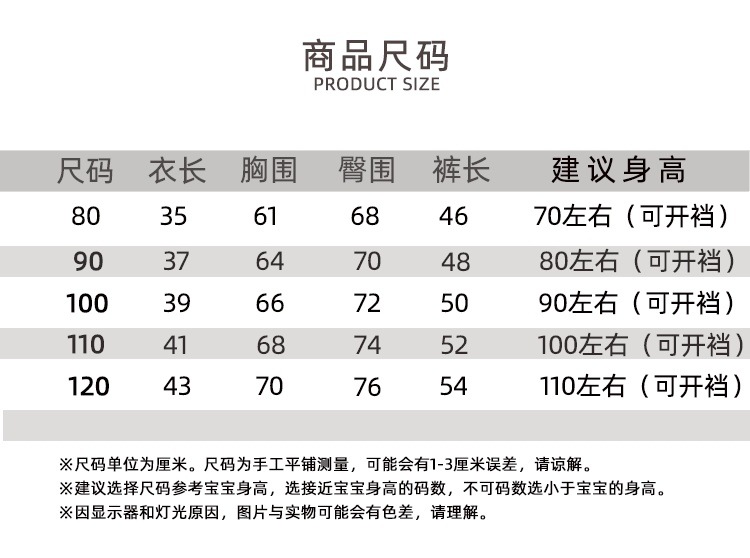 商品尺码
PRODUCT SIZE

| 尺码 | 衣长 | 胸围 | 臀围 | 裤长 | 建议身高 |
|---|---|---|---|---|---|
| 80 | 35 | 61 | 68 | 46 | 70左右（可开裆） |
| 90 | 37 | 64 | 70 | 48 | 80左右（可开裆） |
| 100 | 39 | 66 | 72 | 50 | 90左右（可开裆） |
| 110 | 41 | 68 | 74 | 52 | 100左右（可开裆） |
| 120 | 43 | 70 | 76 | 54 | 110左右（可开裆） |

※尺码单位为厘米。尺码为手工平铺测量，可能会有1-3厘米误差，请谅解。
※建议选择尺码参考宝宝身高，选接近宝宝身高的码数，不可码数选小于宝宝的身高。
※因显示器和灯光原因，图片与实物可能会有色差，请理解。